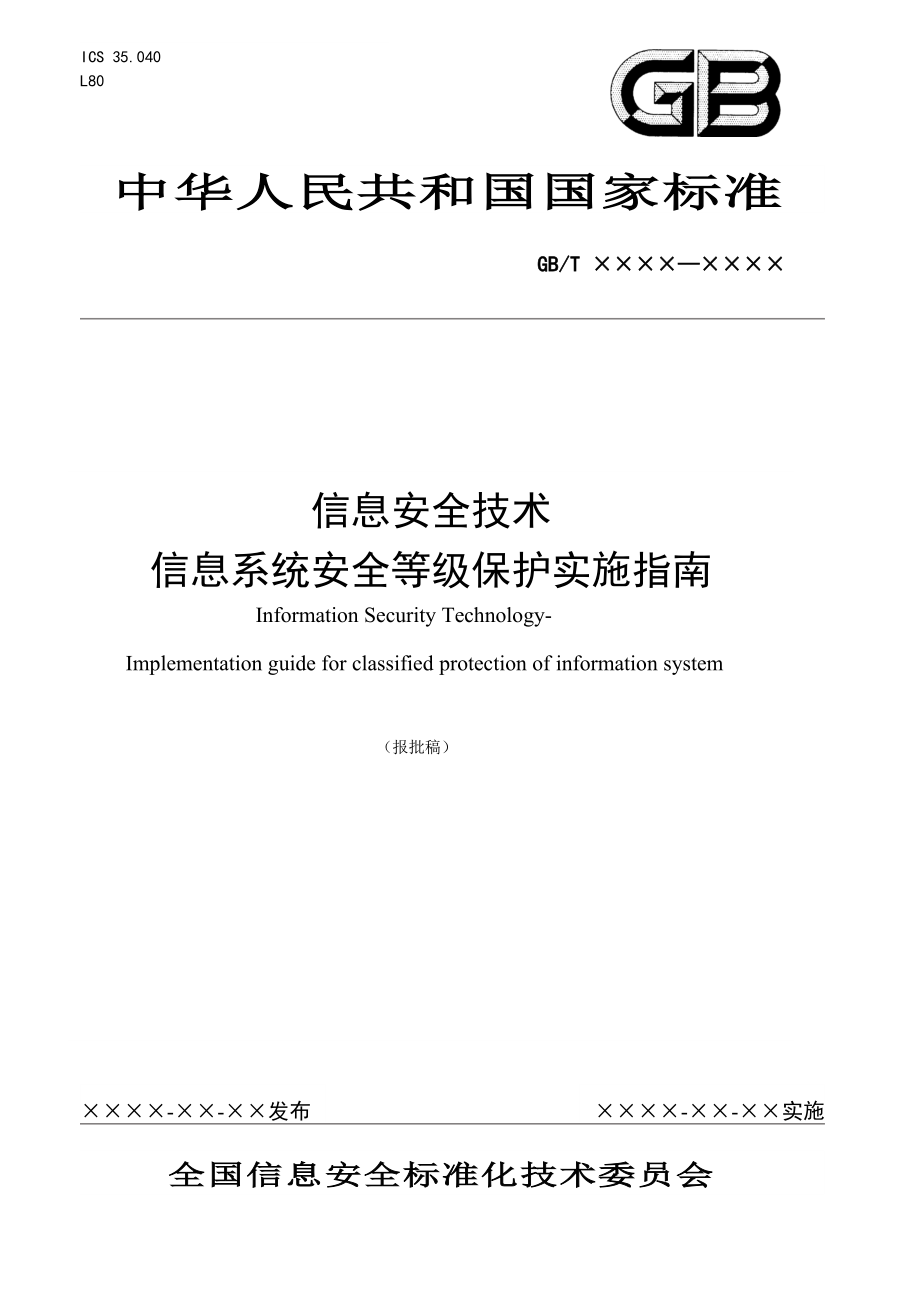 ICS 35.040
L80

GB

中华人民共和国国家标准

GB/T ××××—××××

信息安全技术
信息系统安全等级保护实施指南

Information Security Technology-
Implementation guide for classified protection of information system

（报批稿）

××××-××-××发布

××××-××-××实施

全国信息安全标准化技术委员会